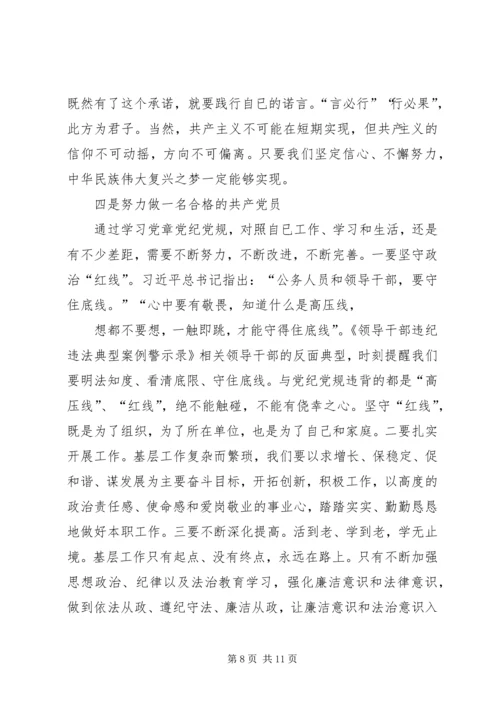 既然有了这个承诺，就要践行自已的诺言。“言必行”“行必果”，此方为君子。当然，共产主义不可能在短期实现，但共产主义的信仰不可动摇，方向不可偏离。只要我们坚定信心、不懈努力，中华民族伟大复兴之梦一定能够实现。

四是努力做一名合格的共产党员

通过学习党章党纪党规，对照自已工作、学习和生活，还是有不少差距，需要不断努力，不断改进，不断完善。一要坚守政治“红线”。习近平总书记指出：“公务人员和领导干部，要守住底线。”“心中要有敬畏，知道什么是高压线，

想都不要想，一触即跳，才能守得住底线”。《领导干部违纪违法典型案例警示录》相关领导干部的反面典型，时刻提醒我们要明法知度、看清底限、守住底线。与党纪党规违背的都是“高压线”、“红线”，绝不能触碰，不能有侥幸之心。坚守“红线”，既是为了组织，为了所在单位，也是为了自己和家庭。二要扎实开展工作。基层工作复杂而繁琐，我们要以求增长、保稳定、促和谐、谋发展为主要奋斗目标，开拓创新，积极工作，以高度的政治责任感、使命感和爱岗敬业的事业心，踏踏实实、勤勤恳恳地做好本职工作。三要不断深化提高。活到老、学到老，学无止境。基层工作只有起点、没有终点，永远在路上。只有不断加强思想政治、纪律以及法治教育学习，强化廉洁意识和法律意识，做到依法从政、遵纪守法、廉洁从政，让廉洁意识和法治意识入

第 8 页 共 11 页